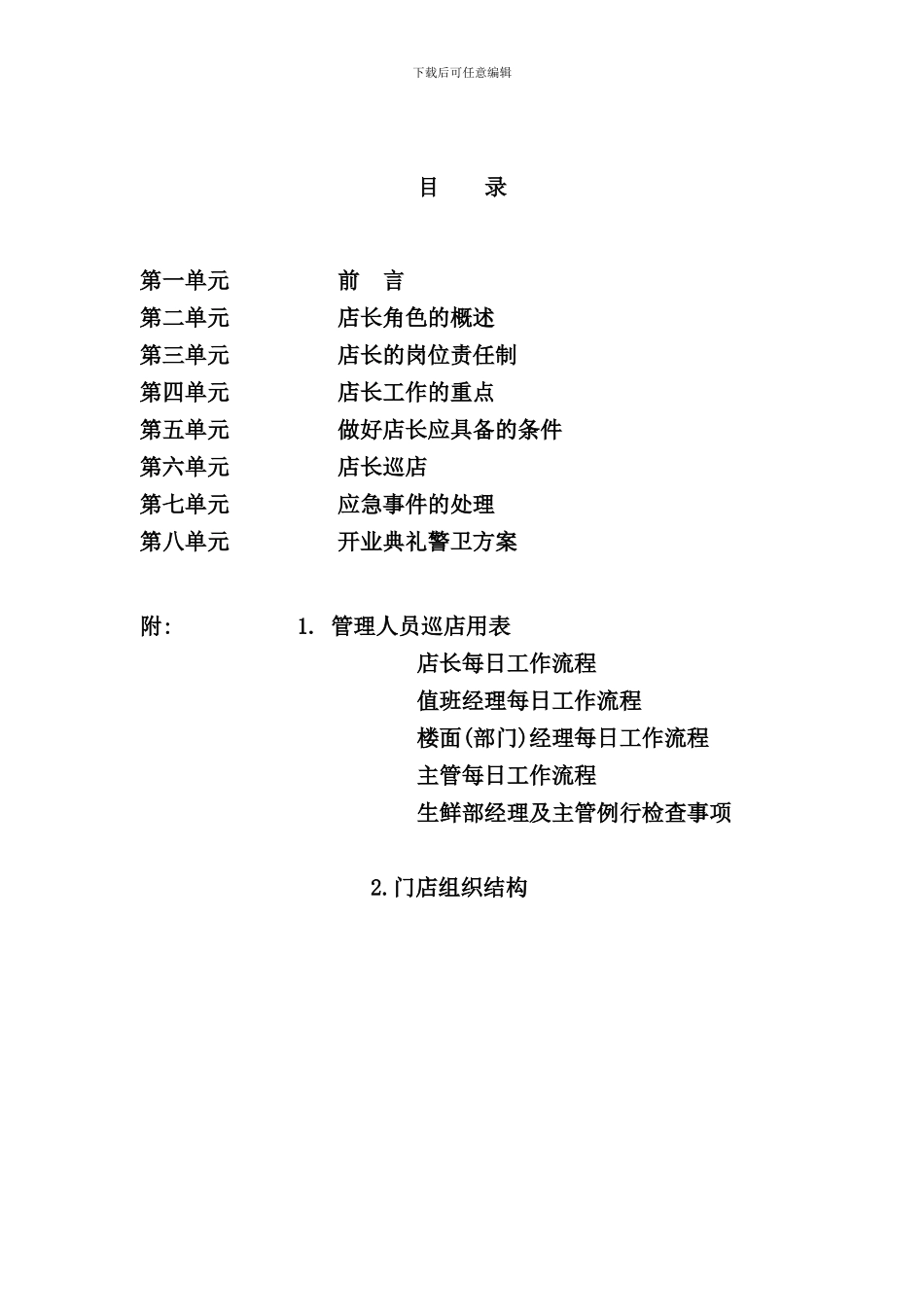 下载后可任意编辑

目　录

第一单元　前　言
第二单元　店长角色的概述
第三单元　店长的岗位责任制
第四单元　店长工作的重点
第五单元　做好店长应具备的条件
第六单元　店长巡店
第七单元　应急事件的处理
第八单元　开业典礼警卫方案

附:　1. 管理人员巡店用表
店长每日工作流程
值班经理每日工作流程
楼面(部门)经理每日工作流程
主管每日工作流程
生鲜部经理及主管例行检查事项

2.门店组织结构